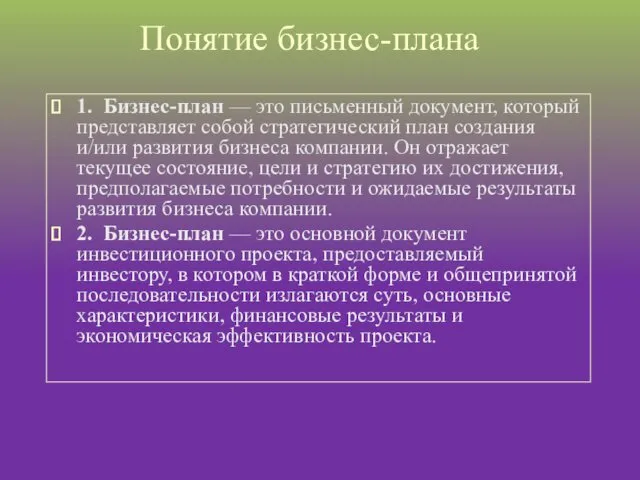 Понятие бизнес-плана

1. Бизнес-план — это письменный документ, который представляет собой стратегический план создания и/или развития бизнеса компании. Он отражает текущее состояние, цели и стратегию их достижения, предполагаемые потребности и ожидаемые результаты развития бизнеса компании.

2. Бизнес-план — это основной документ инвестиционного проекта, предоставляемый инвестору, в котором в краткой форме и общепринятой последовательности излагаются суть, основные характеристики, финансовые результаты и экономическая эффективность проекта.